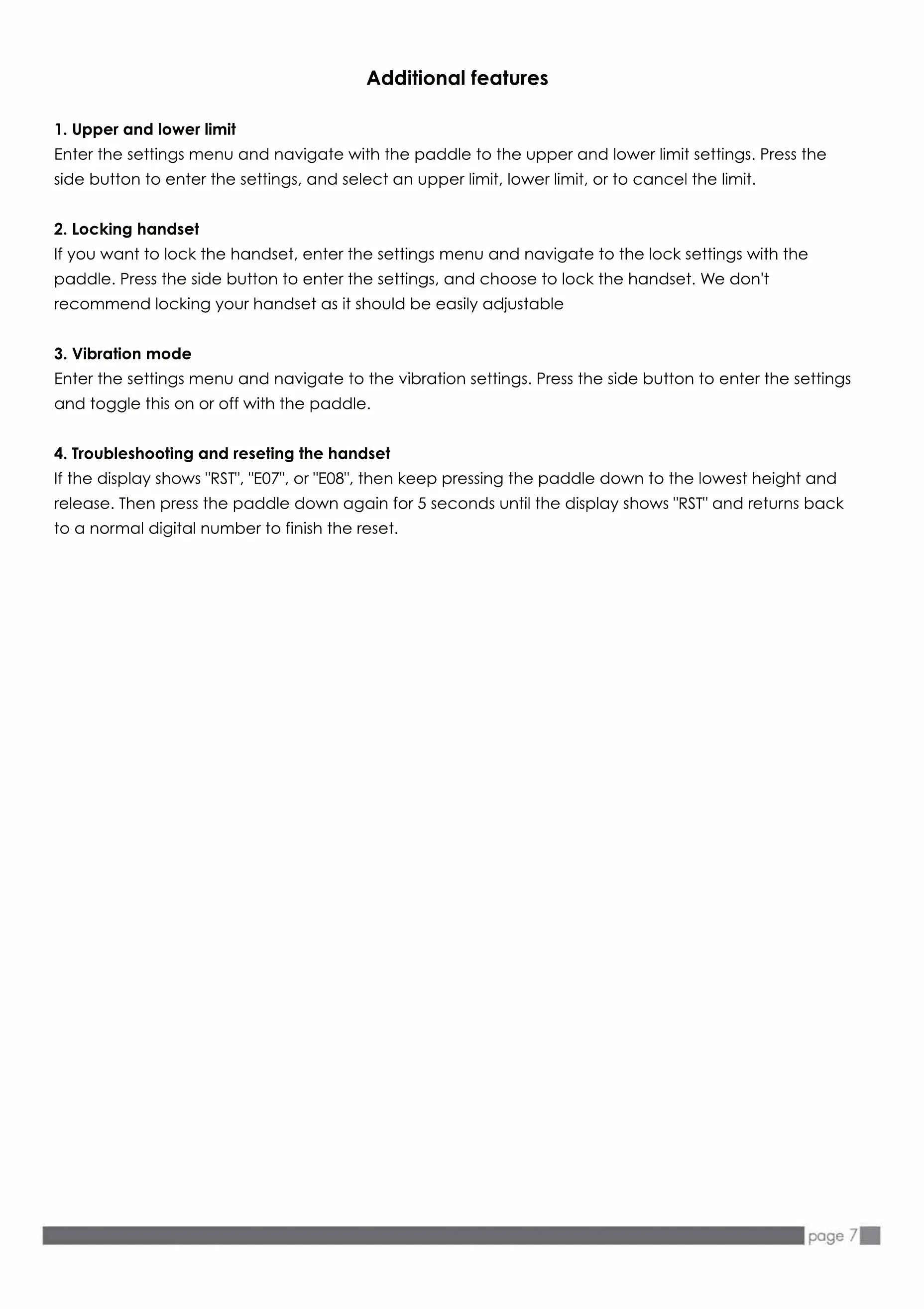 Additional features

1. Upper and lower limit
Enter the settings menu and navigate with the paddle to the upper and lower limit settings. Press the side button to enter the settings, and select an upper limit, lower limit, or to cancel the limit.

2. Locking handset
If you want to lock the handset, enter the settings menu and navigate to the lock settings with the paddle. Press the side button to enter the settings, and choose to lock the handset. We don't recommend locking your handset as it should be easily adjustable

3. Vibration mode
Enter the settings menu and navigate to the vibration settings. Press the side button to enter the settings and toggle this on or off with the paddle.

4. Troubleshooting and reseting the handset
If the display shows "RST", "E07", or "E08", then keep pressing the paddle down to the lowest height and release. Then press the paddle down again for 5 seconds until the display shows "RST" and returns back to a normal digital number to finish the reset.

page 7